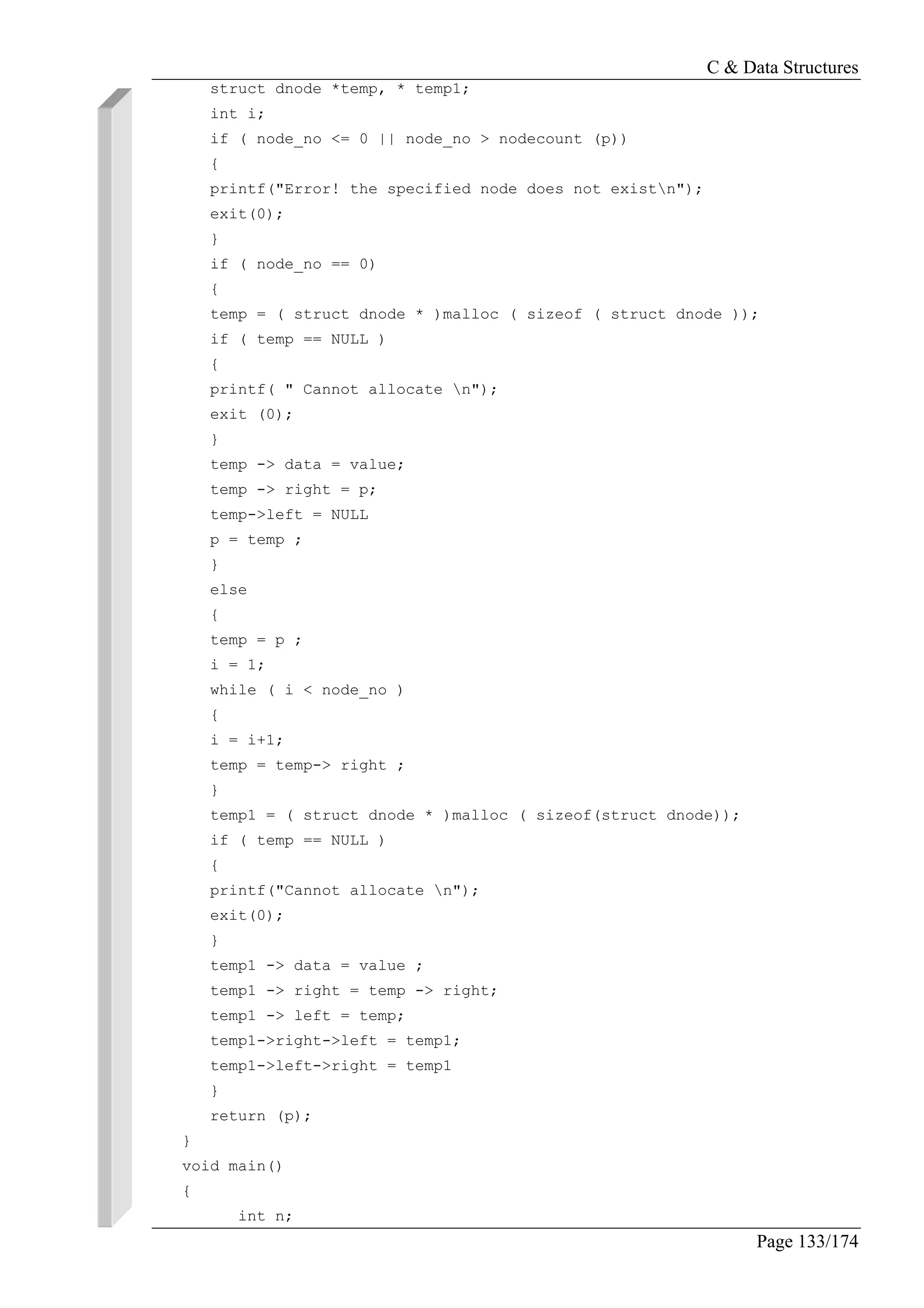 C & Data Structures

struct dnode *temp, * temp1;
int i;
if ( node_no <= 0 || node_no > nodecount (p))
{
printf("Error! the specified node does not exist\n");
exit(0);
}
if ( node_no == 0)
{
temp = ( struct dnode * )malloc ( sizeof ( struct dnode ));
if ( temp == NULL )
{
printf( " Cannot allocate \n");
exit (0);
}
temp -> data = value;
temp -> right = p;
temp->left = NULL
p = temp ;
}
else
{
temp = p ;
i = 1;
while ( i < node_no )
{
i = i+1;
temp = temp-> right ;
}
temp1 = ( struct dnode * )malloc ( sizeof(struct dnode));
if ( temp == NULL )
{
printf("Cannot allocate \n");
exit(0);
}
temp1 -> data = value ;
temp1 -> right = temp -> right;
temp1 -> left = temp;
temp1->right->left = temp1;
temp1->left->right = temp1
}
return (p);
}
void main()
{
int n;

Page 133/174